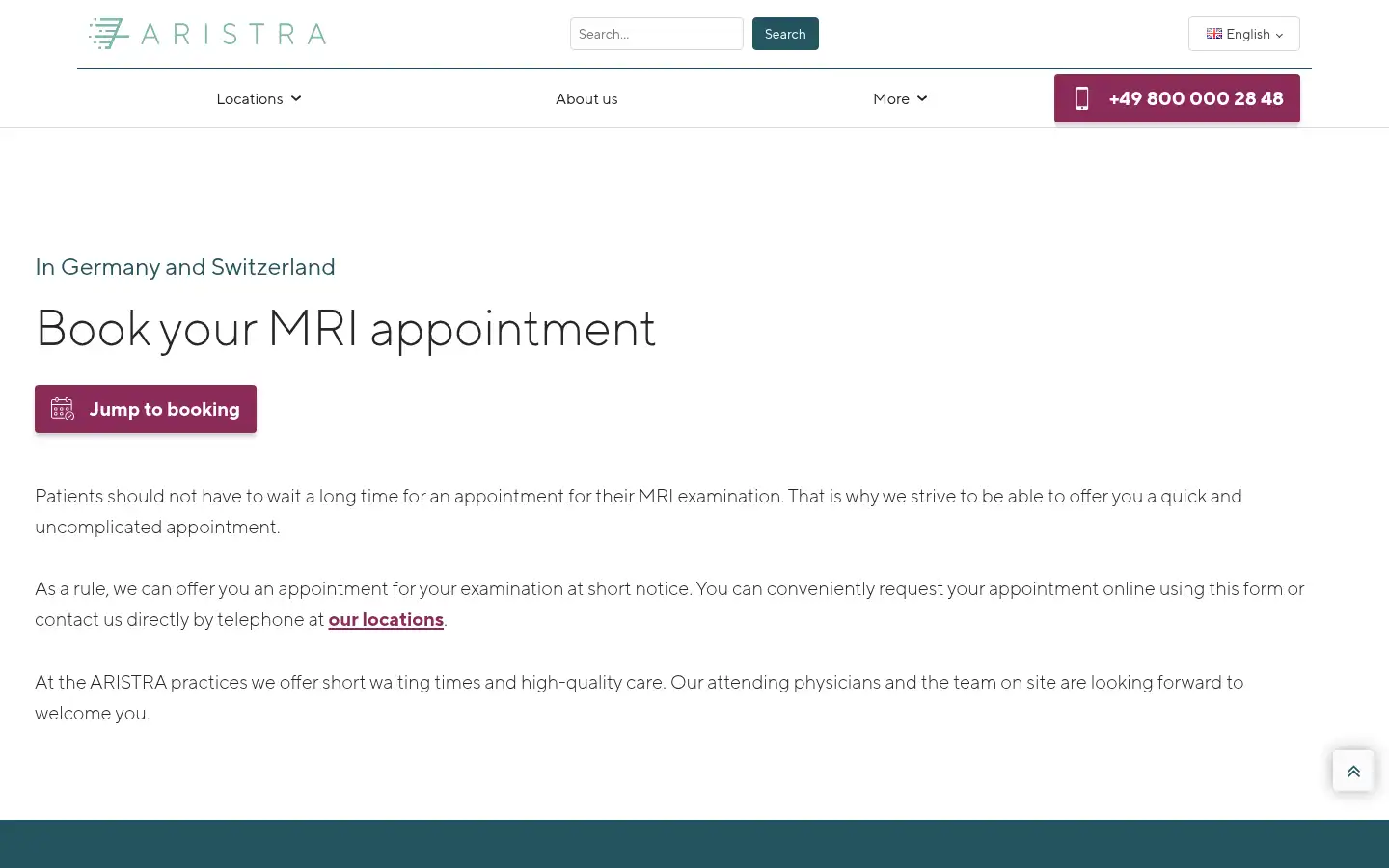 ARISTRA

Search...

Search

English

Locations

About us

More

+49 800 000 28 48

In Germany and Switzerland

Book your MRI appointment

Jump to booking

Patients should not have to wait a long time for an appointment for their MRI examination. That is why we strive to be able to offer you a quick and uncomplicated appointment.

As a rule, we can offer you an appointment for your examination at short notice. You can conveniently request your appointment online using this form or contact us directly by telephone at our locations.

At the ARISTRA practices we offer short waiting times and high-quality care. Our attending physicians and the team on site are looking forward to welcome you.